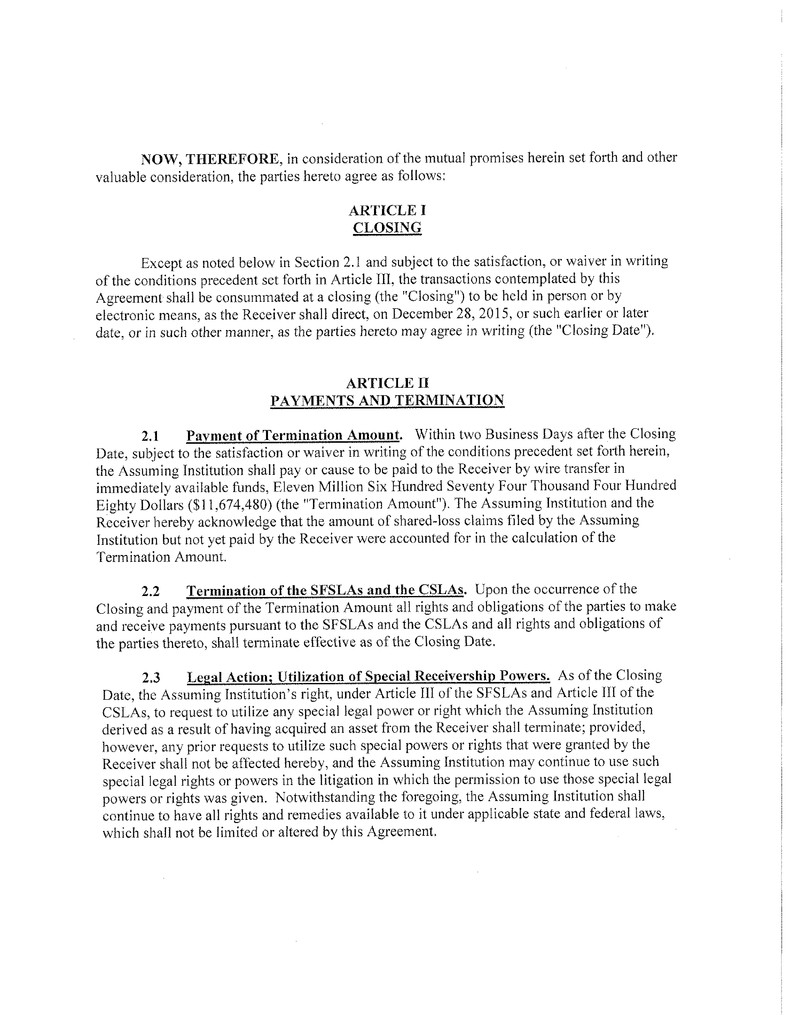 NOW, THEREFORE, in consideration of the mutual promises herein set forth and other valuable consideration, the parties hereto agree as follows:

ARTICLE I
CLOSING

Except as noted below in Section 2.1 and subject to the satisfaction, or waiver in writing of the conditions precedent set forth in Article III, the transactions contemplated by this Agreement shall be consummated at a closing (the "Closing") to be held in person or by electronic means, as the Receiver shall direct, on December 28, 2015, or such earlier or later date, or in such other manner, as the parties hereto may agree in writing (the "Closing Date").

ARTICLE II
PAYMENTS AND TERMINATION

2.1 Payment of Termination Amount. Within two Business Days after the Closing Date, subject to the satisfaction or waiver in writing of the conditions precedent set forth herein, the Assuming Institution shall pay or cause to be paid to the Receiver by wire transfer in immediately available funds, Eleven Million Six Hundred Seventy Four Thousand Four Hundred Eighty Dollars ($11,674,480) (the "Termination Amount"). The Assuming Institution and the Receiver hereby acknowledge that the amount of shared-loss claims filed by the Assuming Institution but not yet paid by the Receiver were accounted for in the calculation of the Termination Amount.

2.2 Termination of the SFSLAs and the CSLAs. Upon the occurrence of the Closing and payment of the Termination Amount all rights and obligations of the parties to make and receive payments pursuant to the SFSLAs and the CSLAs and all rights and obligations of the parties thereto, shall terminate effective as of the Closing Date.

2.3 Legal Action; Utilization of Special Receivership Powers. As of the Closing Date, the Assuming Institution's right, under Article III of the SFSLAs and Article III of the CSLAs, to request to utilize any special legal power or right which the Assuming Institution derived as a result of having acquired an asset from the Receiver shall terminate; provided, however, any prior requests to utilize such special powers or rights that were granted by the Receiver shall not be affected hereby, and the Assuming Institution may continue to use such special legal rights or powers in the litigation in which the permission to use those special legal powers or rights was given. Notwithstanding the foregoing, the Assuming Institution shall continue to have all rights and remedies available to it under applicable state and federal laws, which shall not be limited or altered by this Agreement.